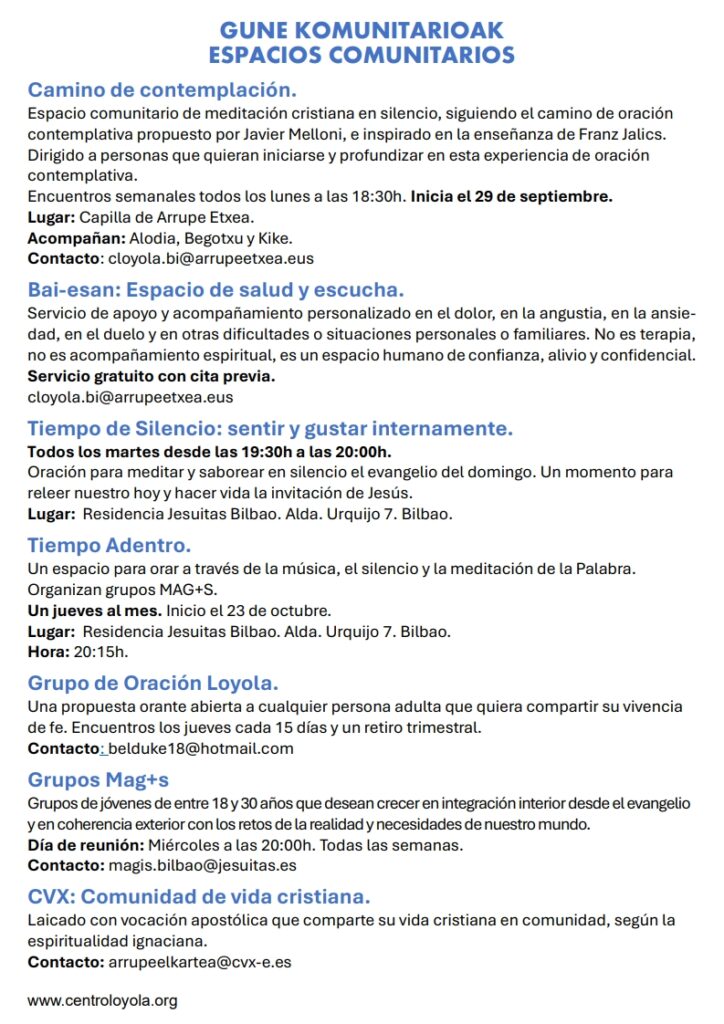 GUNE KOMUNITARIOAK
ESPACIOS COMUNITARIOS

Camino de contemplación.
Espacio comunitario de meditación cristiana en silencio, siguiendo el camino de oración contemplativa propuesto por Javier Melloni, e inspirado en la enseñanza de Franz Jalics. Dirigido a personas que quieran iniciarse y profundizar en esta experiencia de oración contemplativa.
Encuentros semanales todos los lunes a las 18:30h. Inicia el 29 de septiembre.
Lugar: Capilla de Arrupe Etxea.
Acompañan: Alodia, Begotxu y Kike.
Contacto: cloyola.bi@arrupeetxea.eus

Bai-esan: Espacio de salud y escucha.
Servicio de apoyo y acompañamiento personalizado en el dolor, en la angustia, en la ansiedad, en el duelo y en otras dificultades o situaciones personales o familiares. No es terapia, no es acompañamiento espiritual, es un espacio humano de confianza, alivio y confidencial.
Servicio gratuito con cita previa.
cloyola.bi@arrupeetxea.eus

Tiempo de Silencio: sentir y gustar internamente.
Todos los martes desde las 19:30h a las 20:00h.
Oración para meditar y saborear en silencio el evangelio del domingo. Un momento para releer nuestro hoy y hacer vida la invitación de Jesús.
Lugar: Residencia Jesuitas Bilbao. Alda. Urquijo 7. Bilbao.

Tiempo Adentro.
Un espacio para orar a través de la música, el silencio y la meditación de la Palabra. Organizan grupos MAG+S.
Un jueves al mes. Inicio el 23 de octubre.
Lugar: Residencia Jesuitas Bilbao. Alda. Urquijo 7. Bilbao.
Hora: 20:15h.

Grupo de Oración Loyola.
Una propuesta orante abierta a cualquier persona adulta que quiera compartir su vivencia de fe. Encuentros los jueves cada 15 días y un retiro trimestral.
Contacto: belduke18@hotmail.com

Grupos Mag+s
Grupos de jóvenes de entre 18 y 30 años que desean crecer en integración interior desde el evangelio y en coherencia exterior con los retos de la realidad y necesidades de nuestro mundo.
Día de reunión: Miércoles a las 20:00h. Todas las semanas.
Contacto: magis.bilbao@jesuitas.es

CVX: Comunidad de vida cristiana.
Laicado con vocación apostólica que comparte su vida cristiana en comunidad, según la espiritualidad ignaciana.
Contacto: arrupeelkartea@cvx-e.es

www.centroloyola.org